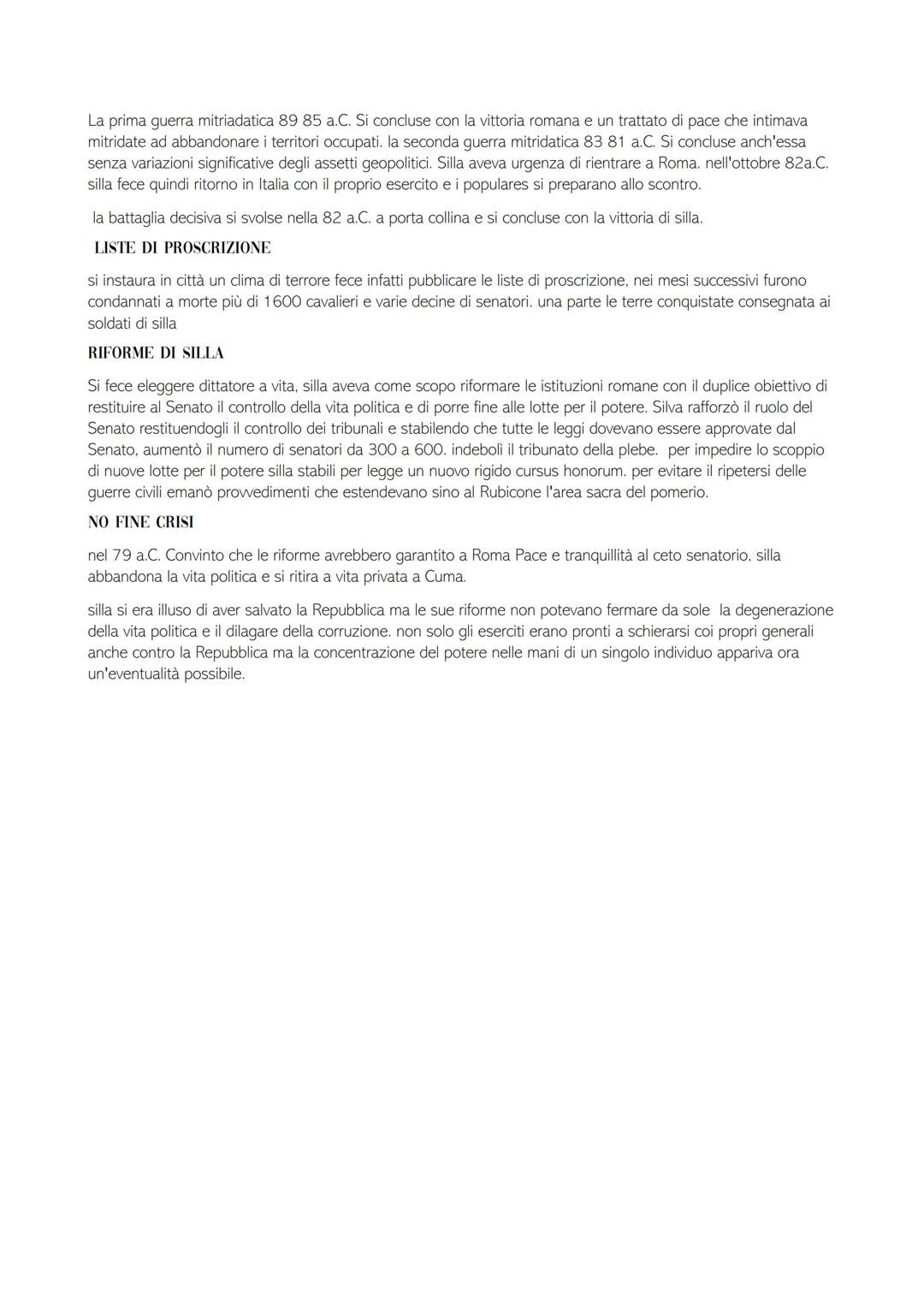 La prima guerra mitriadatica 89 85 a.C. Si concluse con la vittoria romana e un trattato di pace che intimava mitridate ad abbandonare i territori occupati. la seconda guerra mitridatica 83 81 a.C. Si concluse anch'essa senza variazioni significative degli assetti geopolitici. Silla aveva urgenza di rientrare a Roma. nell'ottobre 82a.C. silla fece quindi ritorno in Italia con il proprio esercito e i populares si preparano allo scontro.

la battaglia decisiva si svolse nella 82 a.C. a porta collina e si concluse con la vittoria di silla.

LISTE DI PROSCRIZIONE

si instaura in città un clima di terrore fece infatti pubblicare le liste di proscrizione, nei mesi successivi furono condannati a morte più di 1600 cavalieri e varie decine di senatori. una parte le terre conquistate consegnata ai soldati di silla

RIFORME DI SILLA

Si fece eleggere dittatore a vita, silla aveva come scopo riformare le istituzioni romane con il duplice obiettivo di restituire al Senato il controllo della vita politica e di porre fine alle lotte per il potere. Silva rafforzò il ruolo del Senato restituendogli il controllo dei tribunali e stabilendo che tutte le leggi dovevano essere approvate dal Senato, aumentò il numero di senatori da 300 a 600. indebolì il tribunato della plebe. per impedire lo scoppio di nuove lotte per il potere silla stabili per legge un nuovo rigido cursus honorum. per evitare il ripetersi delle guerre civili emanò provvedimenti che estendevano sino al Rubicone l'area sacra del pomerio.

NO FINE CRISI

nel 79 a.C. Convinto che le riforme avrebbero garantito a Roma Pace e tranquillità al ceto senatorio, silla abbandona la vita politica e si ritira a vita privata a Cuma.

silla si era illuso di aver salvato la Repubblica ma le sue riforme non potevano fermare da sole la degenerazione della vita politica e il dilagare della corruzione. non solo gli eserciti erano pronti a schierarsi coi propri generali anche contro la Repubblica ma la concentrazione del potere nelle mani di un singolo individuo appariva ora un'eventualità possibile.